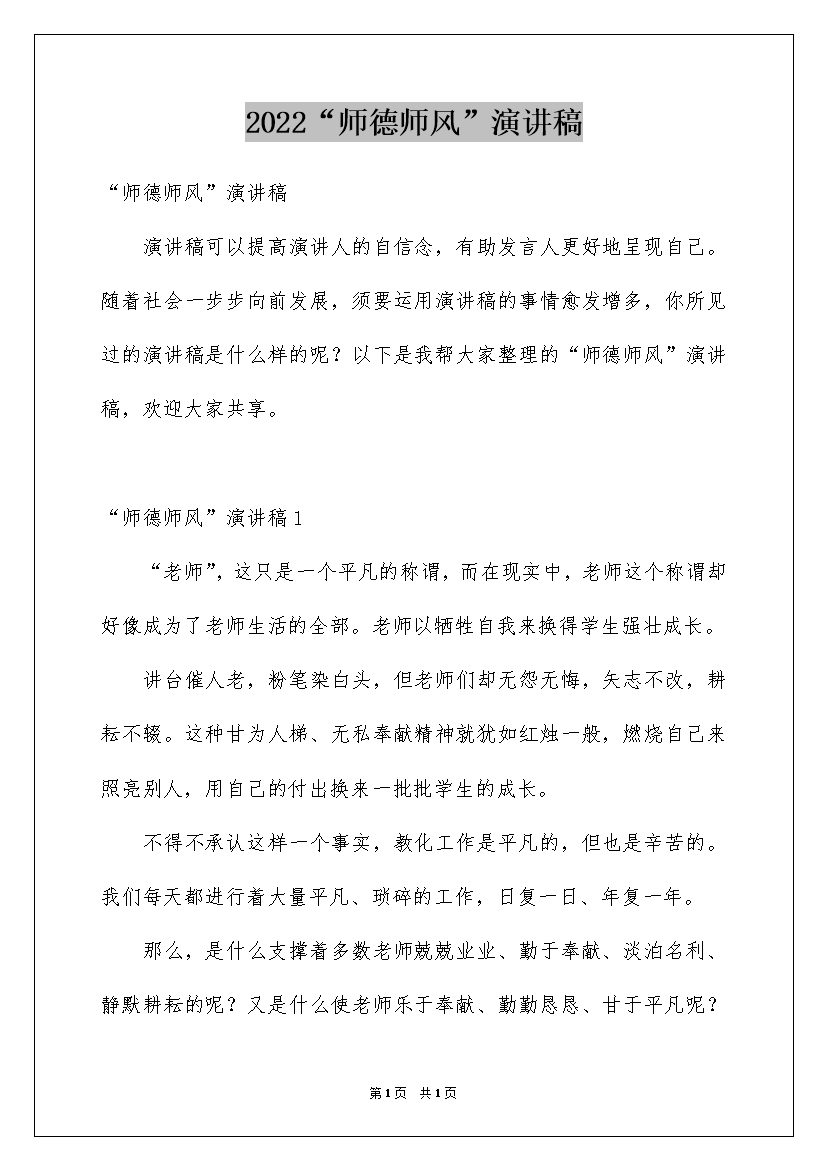 2022“师德师风”演讲稿

“师德师风”演讲稿

演讲稿可以提高演讲人的自信念，有助发言人更好地呈现自己。随着社会一步步向前发展，须要运用演讲稿的事情愈发增多，你所见过的演讲稿是什么样的呢？以下是我帮大家整理的“师德师风”演讲稿，欢迎大家共享。

“师德师风”演讲稿1

“老师”，这只是一个平凡的称谓，而在现实中，老师这个称谓却好像成为了老师生活的全部。老师以牺牲自我来换得学生强壮成长。

讲台催人老，粉笔染白头，但老师们却无怨无悔，矢志不改，耕耘不辍。这种甘为人梯、无私奉献精神就犹如红烛一般，燃烧自己来照亮别人，用自己的付出换来一批批学生的成长。

不得不承认这样一个事实，教化工作是平凡的，但也是辛苦的。我们每天都进行着大量平凡、琐碎的工作，日复一日、年复一年。

那么，是什么支撑着多数老师兢兢业业、勤于奉献、淡泊名利、静默耕耘的呢？又是什么使老师乐于奉献、勤勤恳恳、甘于平凡呢？

第1页 共1页